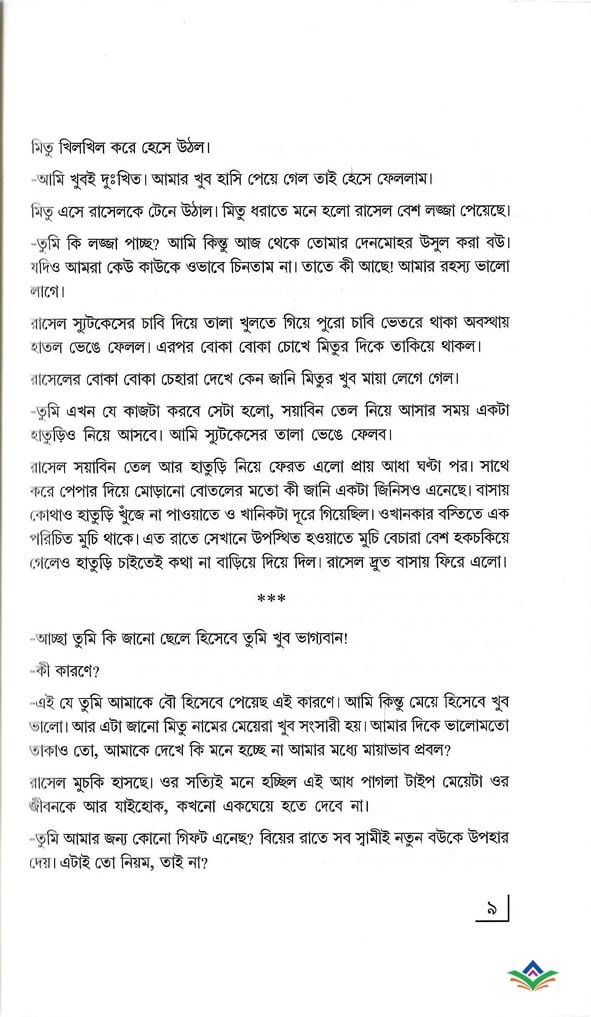 মিতু খিলখিল করে হেসে উঠল।

-আমি খুবই দুঃখিত। আমার খুব হাসি পেয়ে গেল তাই হেসে ফেললাম।

মিতু এসে রাসেলকে টেনে উঠাল। মিতু ধরাতে মনে হলো রাসেল বেশ লজ্জা পেয়েছে।

-তুমি কি লজ্জা পাচ্ছ? আমি কিন্তু আজ থেকে তোমার দেনমোহর উসুল করা বউ। যদিও আমরা কেউ কাউকে ওভাবে চিনতাম না। তাতে কী আছে! আমার রহস্য ভালো লাগে।

রাসেল স্যুটকেসের চাবি দিয়ে তালা খুলতে গিয়ে পুরো চাবি ভেতরে থাকা অবস্থায় হাতল ভেঙে ফেলল। এরপর বোকা বোকা চোখে মিতুর দিকে তাকিয়ে থাকল।

রাসেলের বোকা বোকা চেহারা দেখে কেন জানি মিতুর খুব মায়া লেগে গেল।

-তুমি এখন যে কাজটা করবে সেটা হলো, সয়াবিন তেল নিয়ে আসার সময় একটা হাতুড়িও নিয়ে আসবে। আমি স্যুটকেসের তালা ভেঙে ফেলব।

রাসেল সয়াবিন তেল আর হাতুড়ি নিয়ে ফেরত এলো প্রায় আধা ঘন্টা পর। সাথে করে পেপার দিয়ে মোড়ানো বোতলের মতো কী জানি একটা জিনিসও এনেছে। বাসায় কোথাও হাতুড়ি খুঁজে না পাওয়াতে ও খানিকটা দূরে গিয়েছিল। ওখানকার বস্তিতে এক পরিচিত মুচি থাকে। এত রাতে সেখানে উপস্থিত হওয়াতে মুচি বেচারা বেশ হকচকিয়ে গেলেও হাতুড়ি চাইতেই কথা না বাড়িয়ে দিয়ে দিল। রাসেল দ্রুত বাসায় ফিরে এলো।

***

-আচ্ছা তুমি কি জানো ছেলে হিসেবে তুমি খুব ভাগ্যবান!

-কী কারণে?

-এই যে তুমি আমাকে বৌ হিসেবে পেয়েছ এই কারণে। আমি কিন্তু মেয়ে হিসেবে খুব ভালো। আর এটা জানো মিতু নামের মেয়েরা খুব সংসারী হয়। আমার দিকে ভালোমতো তাকাও তো, আমাকে দেখে কি মনে হচ্ছে না আমার মধ্যে মায়াভাব প্রবল?

রাসেল মুচকি হাসছে। ওর সত্যিই মনে হচ্ছিল এই আধ পাগলা টাইপ মেয়েটা ওর জীবনকে আর যাইহোক, কখনো একঘেয়ে হতে দেবে না।

-তুমি আমার জন্য কোনো গিফট এনেছ? বিয়ের রাতে সব স্বামীই নতুন বউকে উপহার দেয়। এটাই তো নিয়ম, তাই না?

৯